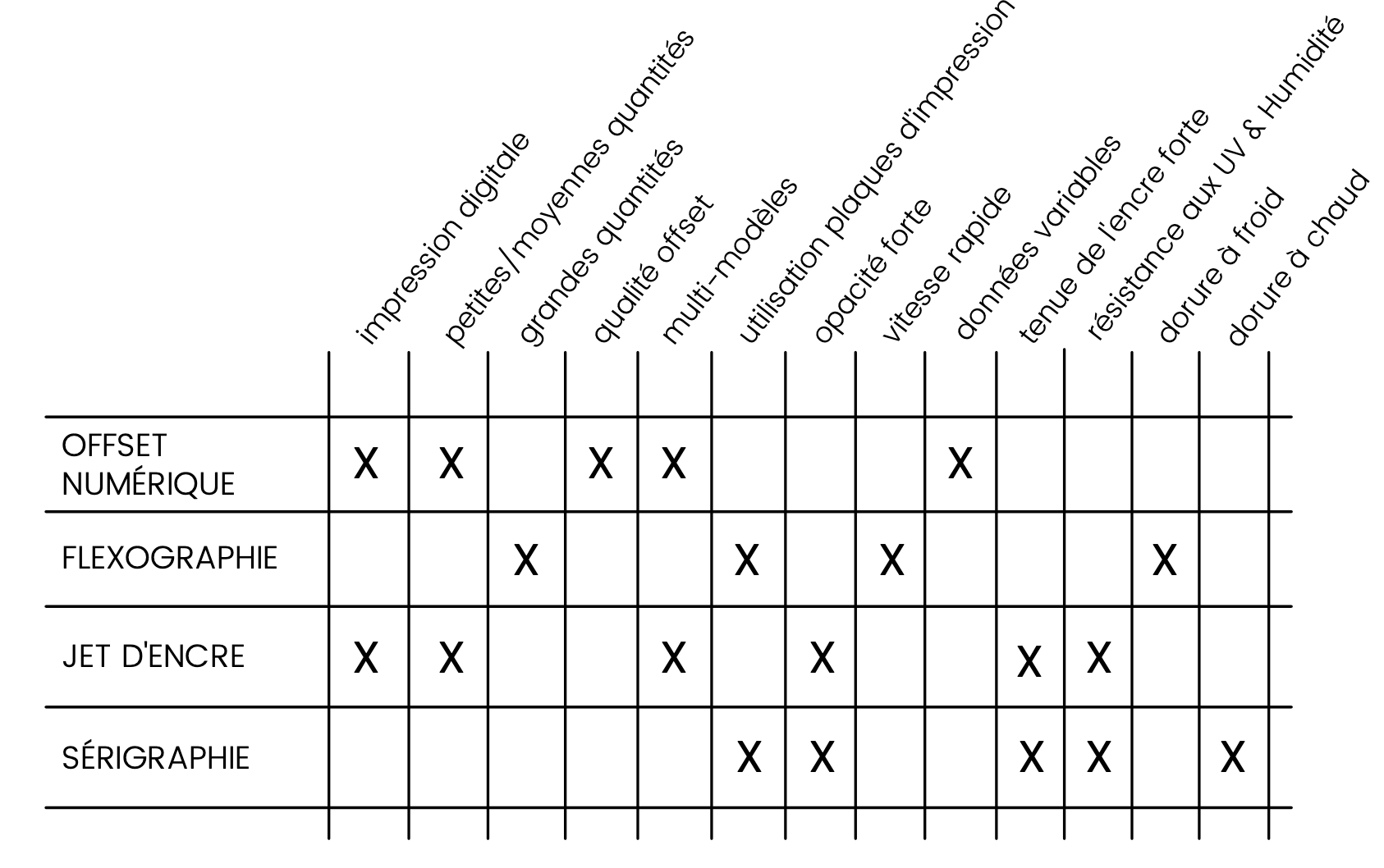 |  | impression digitale | petites/moyennes quantités | grandes quantités | qualité offset | multi-modèles | utilisation plaques d'impression | opacité forte | vitesse rapide | données variables | tenue de l'encre forte | résistance aux UV & Humidité | dorure à froid | dorure à chaud |
|---|---|---|---|---|---|---|---|---|---|---|---|---|---|
| OFFSET NUMÉRIQUE | X | X |  | X | X |  |  |  | X |  |  |  |  |
| FLEXOGRAPHIE |  |  | X |  |  | X |  | X |  |  |  | X |  |
| JET D'ENCRE | X | X |  |  | X |  | X |  |  | X | X |  |  |
| SÉRIGRAPHIE |  |  |  |  |  | X | X |  |  | X | X |  | X |